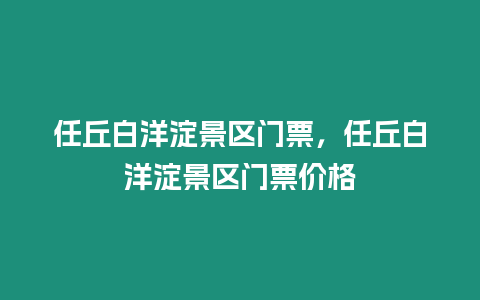 任丘白洋淀景区门票，任丘白洋淀景区门票价格